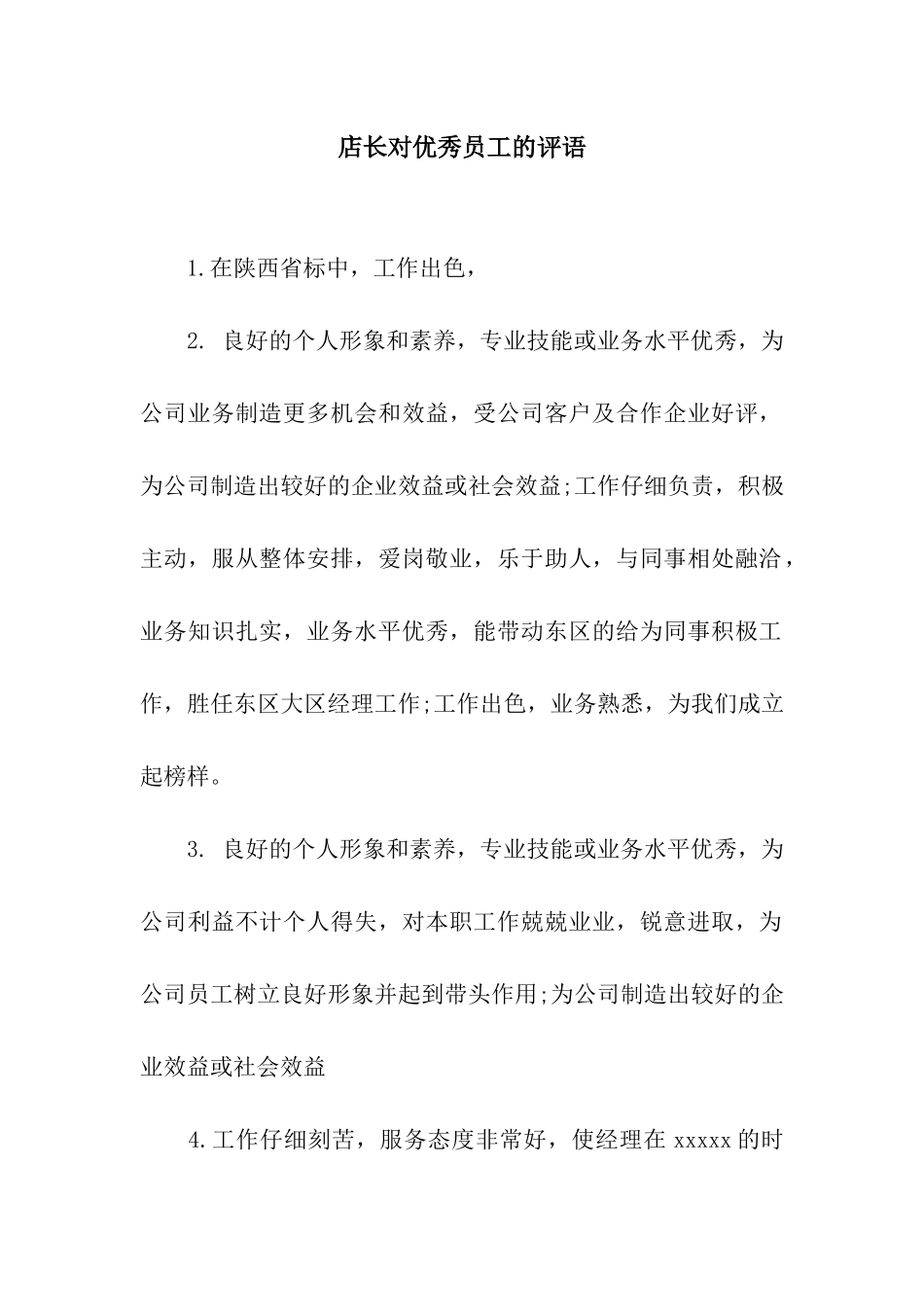 店长对优秀员工的评语

1.在陕西省标中，工作出色，

2. 良好的个人形象和素养，专业技能或业务水平优秀，为公司业务制造更多机会和效益，受公司客户及合作企业好评，为公司制造出较好的企业效益或社会效益;工作仔细负责，积极主动，服从整体安排，爱岗敬业，乐于助人，与同事相处融洽，业务知识扎实，业务水平优秀，能带动东区的给为同事积极工作，胜任东区大区经理工作;工作出色，业务熟悉，为我们成立起榜样。

3. 良好的个人形象和素养，专业技能或业务水平优秀，为公司利益不计个人得失，对本职工作兢兢业业，锐意进取，为公司员工树立良好形象并起到带头作用;为公司制造出较好的企业效益或社会效益

4.工作仔细刻苦，服务态度非常好，使经理在 xxxxx 的时